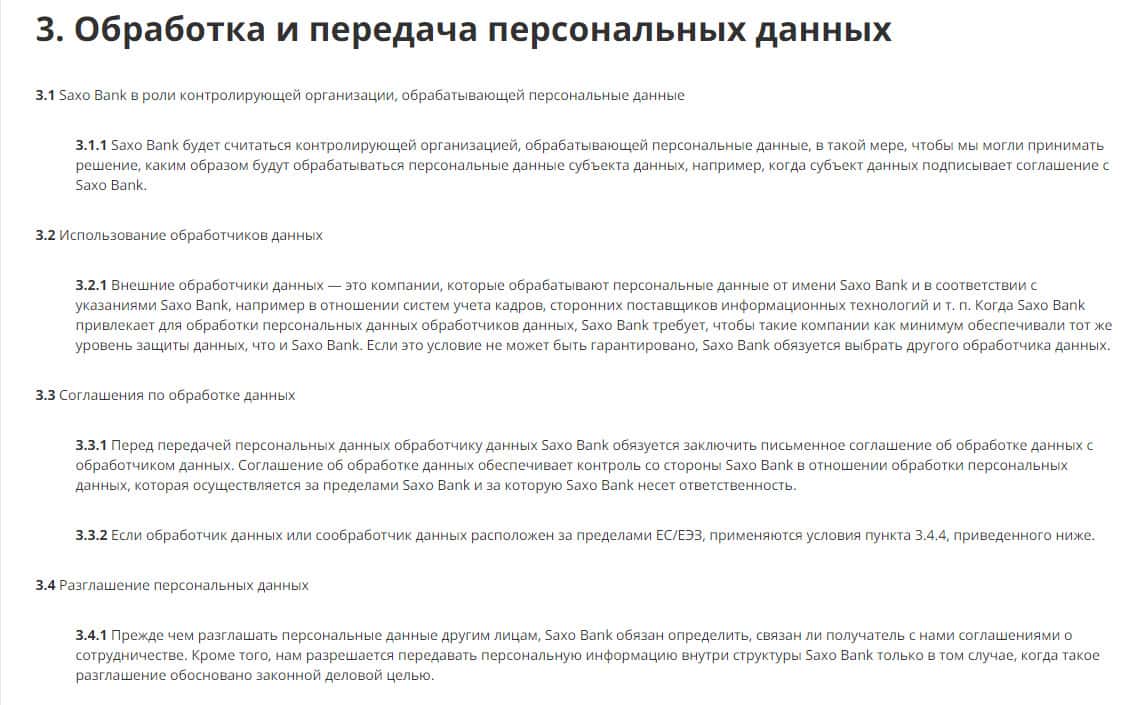 3. Обработка и передача персональных данных

3.1 Saxo Bank в роли контролирующей организации, обрабатывающей персональные данные

3.1.1 Saxo Bank будет считаться контролирующей организацией, обрабатывающей персональные данные, в такой мере, чтобы мы могли принимать решение, каким образом будут обрабатываться персональные данные субъекта данных, например, когда субъект данных подписывает соглашение с Saxo Bank.

3.2 Использование обработчиков данных

3.2.1 Внешние обработчики данных — это компании, которые обрабатывают персональные данные от имени Saxo Bank и в соответствии с указаниями Saxo Bank, например в отношении систем учета кадров, сторонних поставщиков информационных технологий и т. п. Когда Saxo Bank привлекает для обработки персональных данных обработчиков данных, Saxo Bank требует, чтобы такие компании как минимум обеспечивали тот же уровень защиты данных, что и Saxo Bank. Если это условие не может быть гарантировано, Saxo Bank обязуется выбрать другого обработчика данных.

3.3 Соглашения по обработке данных

3.3.1 Перед передачей персональных данных обработчику данных Saxo Bank обязуется заключить письменное соглашение об обработке данных с обработчиком данных. Соглашение об обработке данных обеспечивает контроль со стороны Saxo Bank в отношении обработки персональных данных, которая осуществляется за пределами Saxo Bank и за которую Saxo Bank несет ответственность.

3.3.2 Если обработчик данных или сообработчик данных расположен за пределами ЕС/ЕЭЗ, применяются условия пункта 3.4.4, приведенного ниже.

3.4 Разглашение персональных данных

3.4.1 Прежде чем разглашать персональные данные другим лицам, Saxo Bank обязан определить, связан ли получатель с нами соглашениями о сотрудничестве. Кроме того, нам разрешается передавать персональную информацию внутри структуры Saxo Bank только в том случае, когда такое разглашение обосновано законной деловой целью.